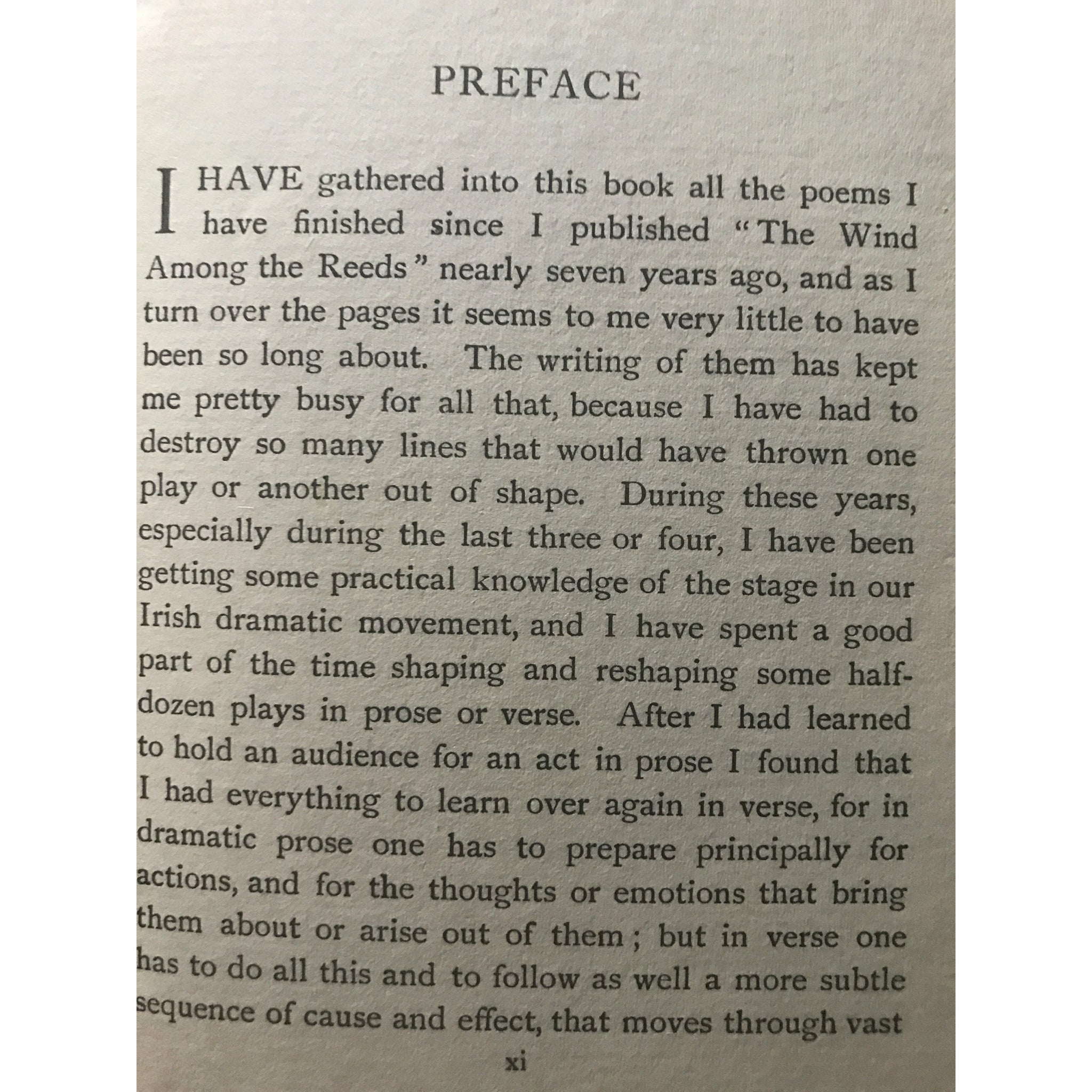 PREFACE

I HAVE gathered into this book all the poems I have finished since I published "The Wind Among the Reeds" nearly seven years ago, and as I turn over the pages it seems to me very little to have been so long about. The writing of them has kept me pretty busy for all that, because I have had to destroy so many lines that would have thrown one play or another out of shape. During these years, especially during the last three or four, I have been getting some practical knowledge of the stage in our Irish dramatic movement, and I have spent a good part of the time shaping and reshaping some half-dozen plays in prose or verse. After I had learned to hold an audience for an act in prose I found that I had everything to learn over again in verse, for in dramatic prose one has to prepare principally for actions, and for the thoughts or emotions that bring them about or arise out of them; but in verse one has to do all this and to follow as well a more subtle sequence of cause and effect, that moves through vast

xi